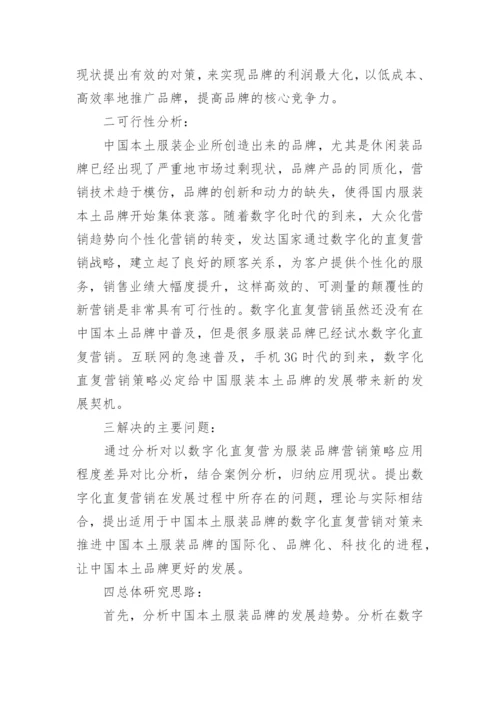 现状提出有效的对策，来实现品牌的利润最大化，以低成本、高效率地推广品牌，提高品牌的核心竞争力。

二可行性分析：

中国本土服装企业所创造出来的品牌，尤其是休闲装品牌已经出现了严重地市场过剩现状，品牌产品的同质化，营销技术趋于模仿，品牌的创新和动力的缺失，使得国内服装本土品牌开始集体衰落。随着数字化时代的到来，大众化营销趋势向个性化营销的转变，发达国家通过数字化的直复营销战略，建立起了良好的顾客关系，为客户提供个性化的服务，销售业绩大幅度提升，这样高效的、可测量的颠覆性的新营销是非常具有可行性的。数字化直复营销虽然还没有在中国本土品牌中普及，但是很多服装品牌已经试水数字化直复营销。互联网的急速普及，手机 3G 时代的到来，数字化直复营销策略必定给中国服装本土品牌的发展带来新的发展契机。

三解决的主要问题：

通过分析对以数字化直复营为服装品牌营销策略应用程度差异对比分析，结合案例分析，归纳应用现状。提出数字化直复营销在发展过程中所存在的问题，理论与实际相结合，提出适用于中国本土服装品牌的数字化直复营销对策来推进中国本土服装品牌的国际化、品牌化、科技化的进程，让中国本土品牌更好的发展。

四总体研究思路：

首先，分析中国本土服装品牌的发展趋势。分析在数字